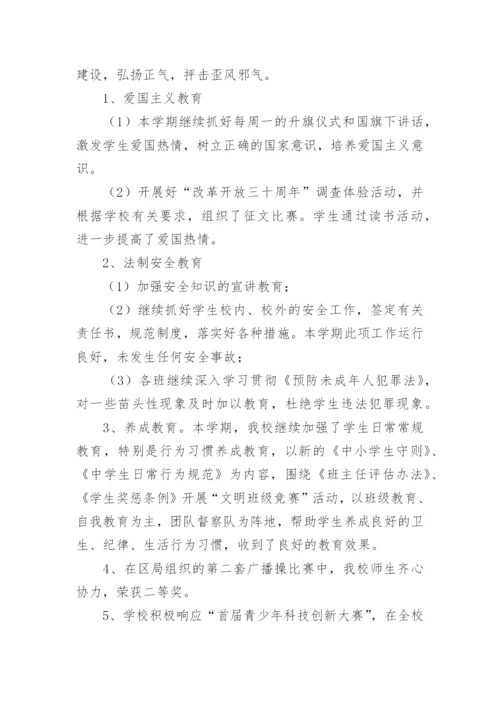 建设，弘扬正气，抨击歪风邪气。

1、爱国主义教育

（1）本学期继续抓好每周一的升旗仪式和国旗下讲话，激发学生爱国热情，树立正确的国家意识，培养爱国主义意识。

（2）开展好“改革开放三十周年”调查体验活动，并根据学校有关要求，组织了征文比赛。学生通过读书活动，进一步提高了爱国热情。

2、法制安全教育

（1）加强安全知识的宣讲教育；

（2）继续抓好学生校内、校外的安全工作，签定有关责任书，规范制度，落实好各种措施。本学期此项工作运行良好，未发生任何安全事故；

（3）各班继续深入学习贯彻《预防未成年人犯罪法》，对一些苗头性现象及时加以教育，杜绝学生违法犯罪现象。

3、养成教育。本学期，我校继续加强了学生日常常规教育，特别是行为习惯养成教育，以新的《中小学生守则》、《中学生日常行为规范》为内容，围绕《班主任评估办法》、《学生奖惩条例》开展“文明班级竞赛”活动，以班级教育、自我教育为主，团队督察队为阵地，帮助学生养成良好的卫生、纪律、生活行为习惯，收到了良好的教育效果。

4、在区局组织的第二套广播操比赛中，我校师生齐心协力，荣获二等奖。

5、学校积极响应“首届青少年科技创新大赛”，在全校